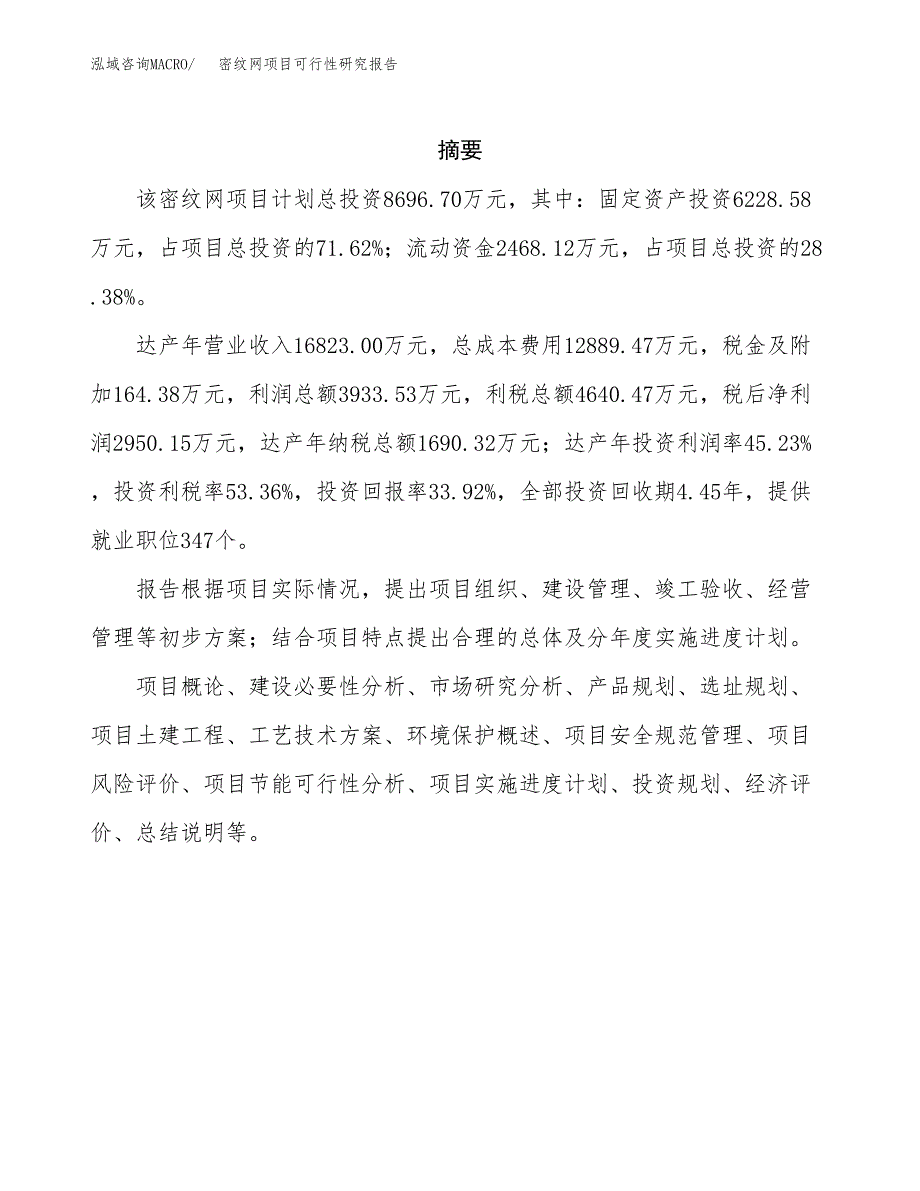 泓域咨询MACRO/　密纹网项目可行性研究报告

摘要

该密纹网项目计划总投资8696.70万元，其中：固定资产投资6228.58万元，占项目总投资的71.62%；流动资金2468.12万元，占项目总投资的28.38%。

达产年营业收入16823.00万元，总成本费用12889.47万元，税金及附加164.38万元，利润总额3933.53万元，利税总额4640.47万元，税后净利润2950.15万元，达产年纳税总额1690.32万元；达产年投资利润率45.23%，投资利税率53.36%，投资回报率33.92%，全部投资回收期4.45年，提供就业职位347个。

报告根据项目实际情况，提出项目组织、建设管理、竣工验收、经营管理等初步方案；结合项目特点提出合理的总体及分年度实施进度计划。

项目概论、建设必要性分析、市场研究分析、产品规划、选址规划、项目土建工程、工艺技术方案、环境保护概述、项目安全规范管理、项目风险评价、项目节能可行性分析、项目实施进度计划、投资规划、经济评价、总结说明等。